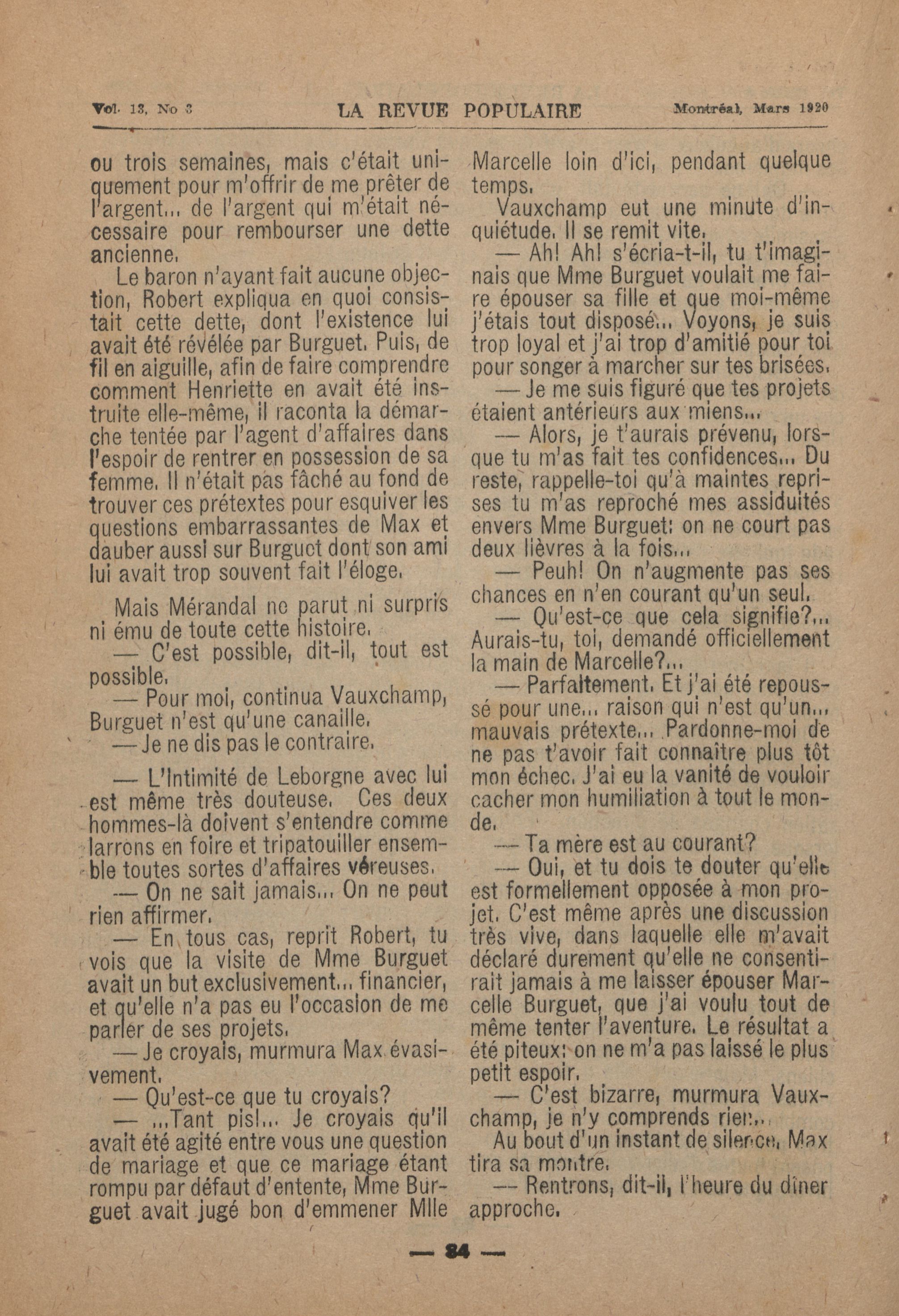 Vol. 13, No 3 LA REVUE POPULAIRE Montréal, Mars 1920

ou trois semaines, mais c'était uniquement pour m'offrir de me prêter de l'argent... de l'argent qui m'était nécessaire pour rembourser une dette ancienne.

Le baron n'ayant fait aucune objection, Robert expliqua en quoi consistait cette dette, dont l'existence lui avait été révélée par Burguet. Puis, de fil en aiguille, afin de faire comprendre comment Henriette en avait été instruite elle-même, il raconta la démarche tentée par l'agent d'affaires dans l'espoir de rentrer en possession de sa femme. Il n'était pas fâché au fond de trouver ces prétextes pour esquiver les questions embarrassantes de Max et dauber aussi sur Burguet dont son ami lui avait trop souvent fait l'éloge.

Mais Mérandal ne parut ni surpris ni ému de toute cette histoire.

— C'est possible, dit-il, tout est possible.

— Pour moi, continua Vauxchamp, Burguet n'est qu'une canaille.

— Je ne dis pas le contraire.

— L'Intimité de Leborgne avec lui est même très douteuse. Ces deux hommes-là doivent s'entendre comme larrons en foire et tripatouiller ensemble toutes sortes d'affaires véreuses.

— On ne sait jamais... On ne peut rien affirmer.

— En tous cas, reprit Robert, tu vois que la visite de Mme Burguet avait un but exclusivement... financier, et qu'elle n'a pas eu l'occasion de me parler de ses projets.

— Je croyais, murmura Max évasivement.

— Qu'est-ce que tu croyais?

— ...Tant pis!... Je croyais qu'il avait été agité entre vous une question de mariage et que ce mariage étant rompu par défaut d'entente, Mme Burguet avait jugé bon d'emmener Mlle Marcelle loin d'ici, pendant quelque temps.

Vauxchamp eut une minute d'inquiétude. Il se remit vite.

— Ah! Ah! s'écria-t-il, tu t'imaginais que Mme Burguet voulait me faire épouser sa fille et que moi-même j'étais tout disposé... Voyons, je suis trop loyal et j'ai trop d'amitié pour toi pour songer à marcher sur tes brisées.

— Je me suis figuré que tes projets étaient antérieurs aux miens...

— Alors, je t'aurais prévenu, lorsque tu m'as fait tes confidences... Du reste, rappelle-toi qu'à maintes reprises tu m'as reproché mes assiduités envers Mme Burguet: on ne court pas deux lièvres à la fois...

— Peuh! On n'augmente pas ses chances en n'en courant qu'un seul.

— Qu'est-ce que cela signifie?... Aurais-tu, toi, demandé officiellement la main de Marcelle?...

— Parfaitement. Et j'ai été repoussé pour une... raison qui n'est qu'un... mauvais prétexte... Pardonne-moi de ne pas t'avoir fait connaître plus tôt mon échec. J'ai eu la vanité de vouloir cacher mon humiliation à tout le monde.

— Ta mère est au courant?

— Oui, et tu dois te douter qu'elle est formellement opposée à mon projet. C'est même après une discussion très vive, dans laquelle elle m'avait déclaré durement qu'elle ne consentirait jamais à me laisser épouser Marcelle Burguet, que j'ai voulu tout de même tenter l'aventure. Le résultat a été piteux: on ne m'a pas laissé le plus petit espoir.

— C'est bizarre, murmura Vauxchamp, je n'y comprends rien...

Au bout d'un instant de silence, Max tira sa montre.

— Rentrons, dit-il, l'heure du dîner approche.

— 84 —